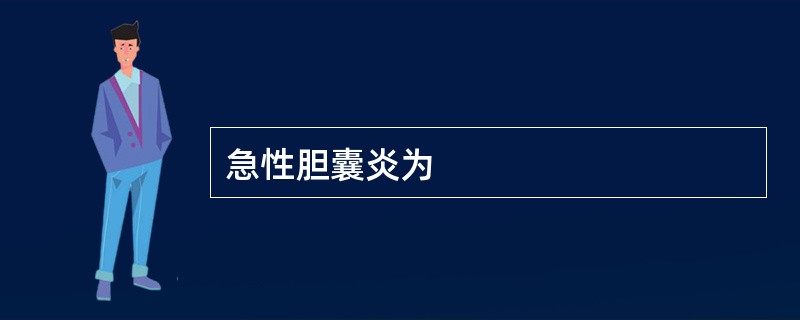 急性胆囊炎为